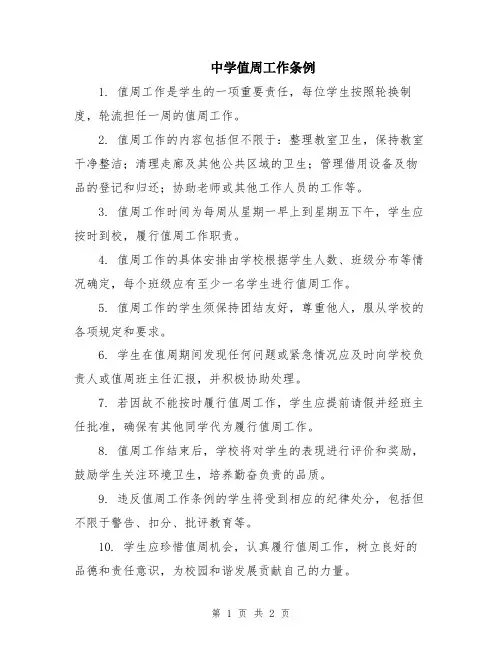 中学值周工作条例

1. 值周工作是学生的一项重要责任，每位学生按照轮换制度，轮流担任一周的值周工作。

2. 值周工作的内容包括但不限于：整理教室卫生，保持教室干净整洁；清理走廊及其他公共区域的卫生；管理借用设备及物品的登记和归还；协助老师或其他工作人员的工作等。

3. 值周工作时间为每周从星期一早上到星期五下午，学生应按时到校，履行值周工作职责。

4. 值周工作的具体安排由学校根据学生人数、班级分布等情况确定，每个班级应有至少一名学生进行值周工作。

5. 值周工作的学生须保持团结友好，尊重他人，服从学校的各项规定和要求。

6. 学生在值周期间发现任何问题或紧急情况应及时向学校负责人或值周班主任汇报，并积极协助处理。

7. 若因故不能按时履行值周工作，学生应提前请假并经班主任批准，确保有其他同学代为履行值周工作。

8. 值周工作结束后，学校将对学生的表现进行评价和奖励，鼓励学生关注环境卫生，培养勤奋负责的品质。

9. 违反值周工作条例的学生将受到相应的纪律处分，包括但不限于警告、扣分、批评教育等。

10. 学生应珍惜值周机会，认真履行值周工作，树立良好的品德和责任意识，为校园和谐发展贡献自己的力量。

第 1 页 共 2 页